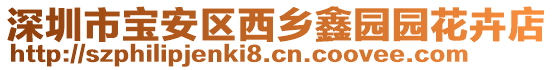 深圳市宝安区西乡鑫园园花卉店
http://szphilipjenki8.cn.coovee.com